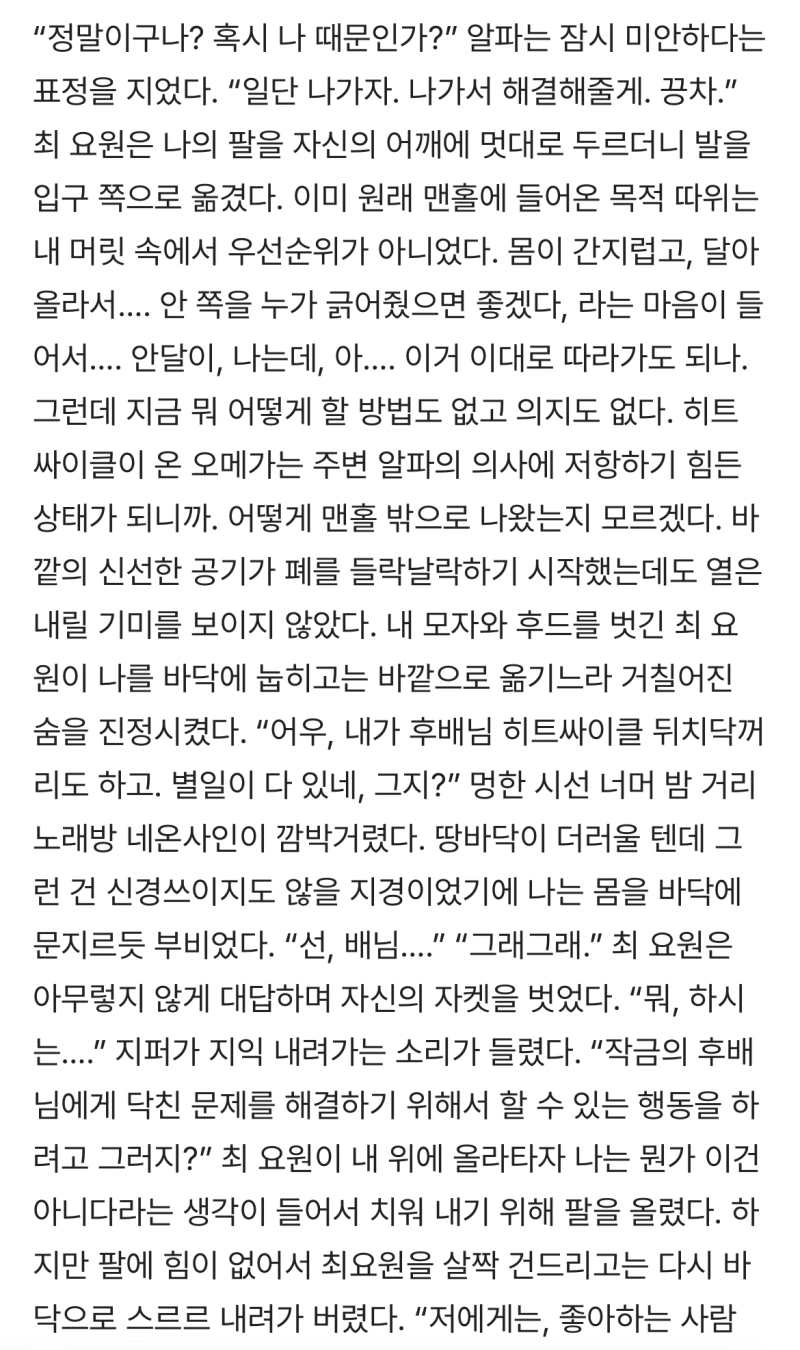 “정말이구나? 혹시 나 때문인가?” 알파는 잠시 미안하다는 표정을 지었다. “일단 나가자. 나가서 해결해줄게. 끙차.” 최 요원은 나의 팔을 자신의 어깨에 멋대로 두르더니 발을 입구 쪽으로 옮겼다. 이미 원래 맨홀에 들어온 목적 따위는 내 머릿 속에서 우선순위가 아니었다. 몸이 간지럽고, 달아올라서.... 안 쪽을 누가 긁어줬으면 좋겠다, 라는 마음이 들어서.... 안달이, 나는데, 아.... 이거 이대로 따라가도 되나. 그런데 지금 뭐 어떻게 할 방법도 없고 의지도 없다. 히트싸이클이 온 오메가는 주변 알파의 의사에 저항하기 힘든 상태가 되니까. 어떻게 맨홀 밖으로 나왔는지 모르겠다. 바깥의 신선한 공기가 폐를 들락날락하기 시작했는데도 열은 내릴 기미를 보이지 않았다. 내 모자와 후드를 벗긴 최 요원이 나를 바닥에 눕히고는 바깥으로 옮기느라 거칠어진 숨을 진정시켰다. “어우, 내가 후배님 히트싸이클 뒤치닥꺼리도 하고. 별일이 다 있네, 그지?” 멍한 시선 너머 밤 거리 노래방 네온사인이 깜박거렸다. 땅바닥이 더러울 텐데 그런 건 신경쓰이지도 않을 지경이었기에 나는 몸을 바닥에 문지르듯 부비었다. “선, 배님....” “그래그래.” 최 요원은 아무렇지 않게 대답하며 자신의 자켓을 벗었다. “뭐, 하시는....” 지퍼가 지익 내려가는 소리가 들렸다. “작금의 후배님에게 닥친 문제를 해결하기 위해서 할 수 있는 행동을 하려고 그러지?” 최 요원이 내 위에 올라타자 나는 뭔가 이건 아니다라는 생각이 들어서 치워 내기 위해 팔을 올렸다. 하지만 팔에 힘이 없어서 최요원을 살짝 건드리고는 다시 바닥으로 스르르 내려가 버렸다. “저에게는, 좋아하는 사람